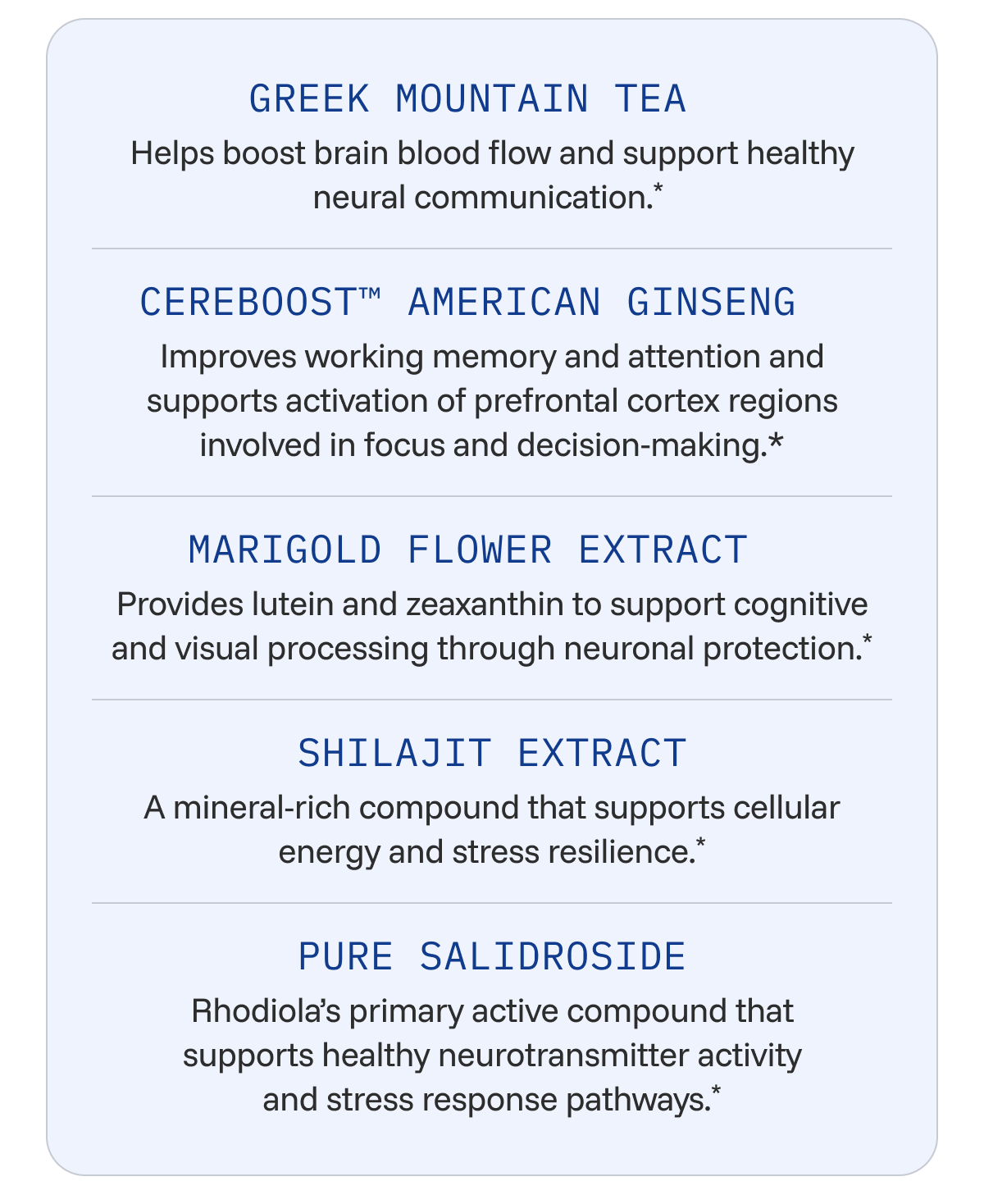 GREEK MOUNTAIN TEA

Helps boost brain blood flow and support healthy neural communication.*

CEREBOOST™ AMERICAN GINSENG

Improves working memory and attention and supports activation of prefrontal cortex regions involved in focus and decision-making.*

MARIGOLD FLOWER EXTRACT

Provides lutein and zeaxanthin to support cognitive and visual processing through neuronal protection.*

SHILAJIT EXTRACT

A mineral-rich compound that supports cellular energy and stress resilience.*

PURE SALIDROSIDE

Rhodiola's primary active compound that supports healthy neurotransmitter activity and stress response pathways.*